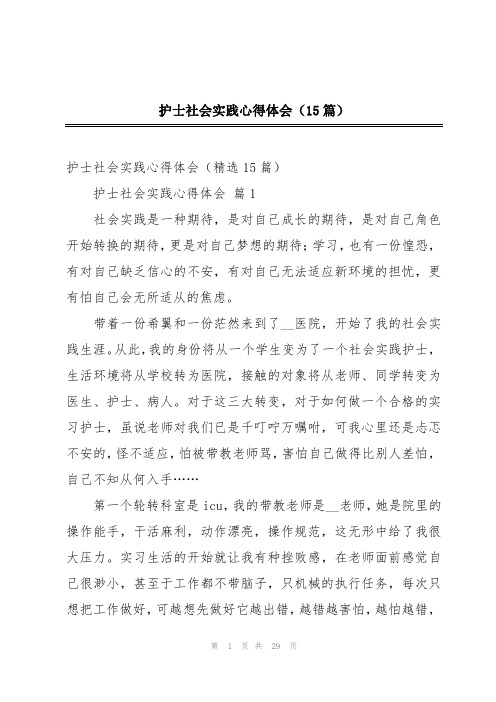 护士社会实践心得体会（15篇）

护士社会实践心得体会（精选15篇）

护士社会实践心得体会 篇1

社会实践是一种期待，是对自己成长的期待，是对自己角色开始转换的期待，更是对自己梦想的期待；学习，也有一份惶恐，有对自己缺乏信心的不安，有对自己无法适应新环境的担忧，更有怕自己会无所适从的焦虑。

带着一份希翼和一份茫然来到了__医院，开始了我的社会实践生涯。从此，我的身份将从一个学生变为了一个社会实践护士，生活环境将从学校转为医院，接触的对象将从老师、同学转变为医生、护士、病人。对于这三大转变，对于如何做一个合格的实习护士，虽说老师对我们已是千叮咛万嘱咐，可我心里还是忐忑不安的，怪不适应，怕被带教老师骂，害怕自己做得比别人差怕，自己不知从何入手……

第一个轮转科室是icu，我的带教老师是__老师，她是院里的操作能手，干活麻利，动作漂亮，操作规范，这无形中给了我很大压力。实习生活的开始就让我有种挫败感，在老师面前感觉自己很渺小，甚至于工作都不带脑子，只机械的执行任务，每次只想把工作做好，可越想先做好它越出错，越错越害怕，越怕越错，

第 1 页 共 29 页